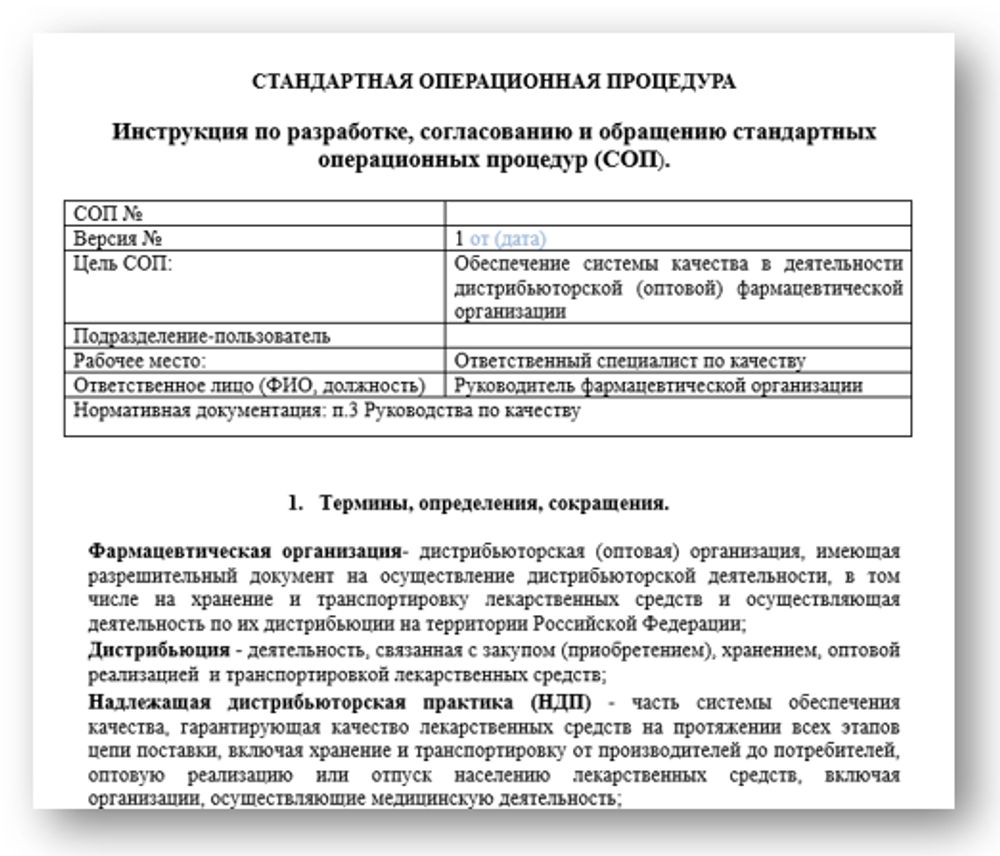 СТАНДАРТНАЯ ОПЕРАЦИОННАЯ ПРОЦЕДУРА

Инструкция по разработке, согласованию и обращению стандартных операционных процедур (СОП).

| СОП № | |
|---|---|
| Версия № | 1 от (дата) |
| Цель СОП: | Обеспечение системы качества в деятельности дистрибьюторской (оптовой) фармацевтической организации |
| Подразделение-пользователь | |
| Рабочее место: | Ответственный специалист по качеству |
| Ответственное лицо (ФИО, должность) | Руководитель фармацевтической организации |
| Нормативная документация: п.3 Руководства по качеству | |

1. Термины, определения, сокращения.

Фармацевтическая организация- дистрибьюторская (оптовая) организация, имеющая разрешительный документ на осуществление дистрибьюторской деятельности, в том числе на хранение и транспортировку лекарственных средств и осуществляющая деятельность по их дистрибьюции на территории Российской Федерации;

Дистрибьюция - деятельность, связанная с закупом (приобретением), хранением, оптовой реализацией и транспортировкой лекарственных средств;

Надлежащая дистрибьюторская практика (НДП) - часть системы обеспечения качества, гарантирующая качество лекарственных средств на протяжении всех этапов цепи поставки, включая хранение и транспортировку от производителей до потребителей, оптовую реализацию или отпуск населению лекарственных средств, включая организации, осуществляющие медицинскую деятельность;